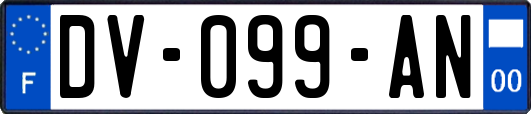 F
DV-099-AN
00